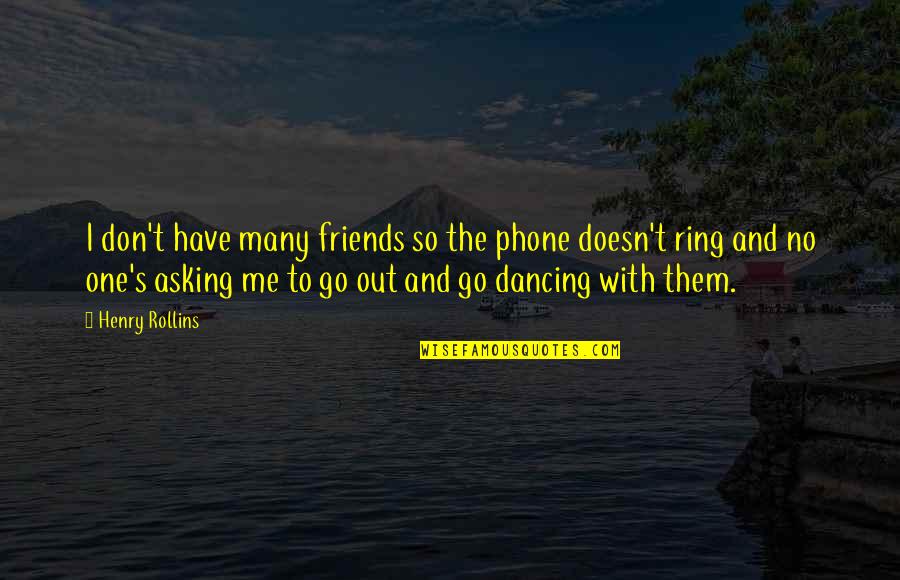 I don't have many friends so the phone doesn't ring and no one's asking me to go out and go dancing with them.

Henry Rollins

WISEFAMOUSQUOTES.COM